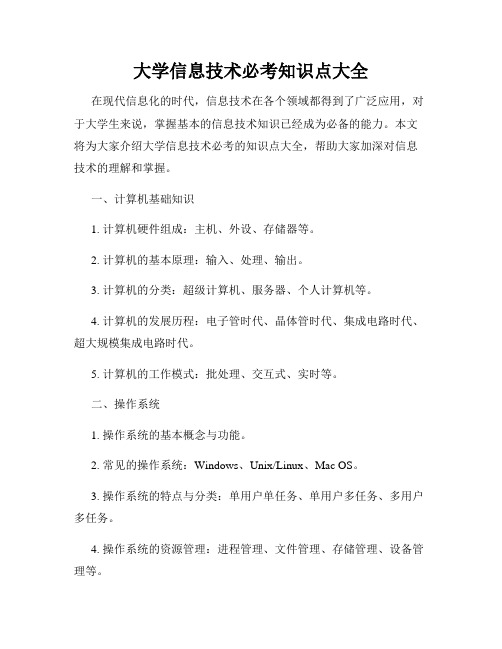 大学信息技术必考知识点大全

在现代信息化的时代，信息技术在各个领域都得到了广泛应用，对于大学生来说，掌握基本的信息技术知识已经成为必备的能力。本文将为大家介绍大学信息技术必考的知识点大全，帮助大家加深对信息技术的理解和掌握。

一、计算机基础知识

1. 计算机硬件组成：主机、外设、存储器等。

2. 计算机的基本原理：输入、处理、输出。

3. 计算机的分类：超级计算机、服务器、个人计算机等。

4. 计算机的发展历程：电子管时代、晶体管时代、集成电路时代、超大规模集成电路时代。

5. 计算机的工作模式：批处理、交互式、实时等。

二、操作系统

1. 操作系统的基本概念与功能。

2. 常见的操作系统：Windows、Unix/Linux、Mac OS。

3. 操作系统的特点与分类：单用户单任务、单用户多任务、多用户多任务。

4. 操作系统的资源管理：进程管理、文件管理、存储管理、设备管理等。